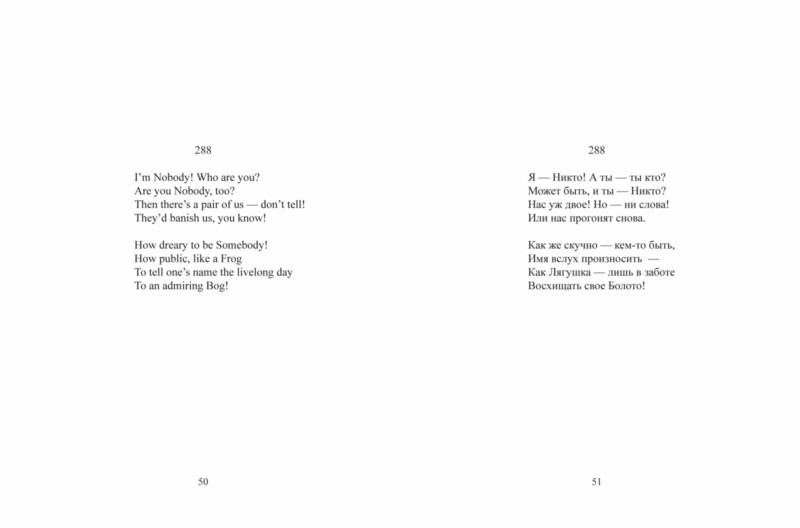 288

I'm Nobody! Who are you?
Are you Nobody, too?
Then there's a pair of us — don't tell!
They'd banish us, you know!

How dreary to be Somebody!
How public, like a Frog
To tell one's name the livelong day
To an admiring Bog!

50

288

Я — Никто! А ты — ты кто?
Может быть, и ты — Никто?
Нас уж двое! Но — ни слова!
Или нас прогонят снова.

Как же скучно — кем-то быть,
Имя вслух произносить —
Как Лягушка — лишь в заботе
Восхищать свое Болото!

51